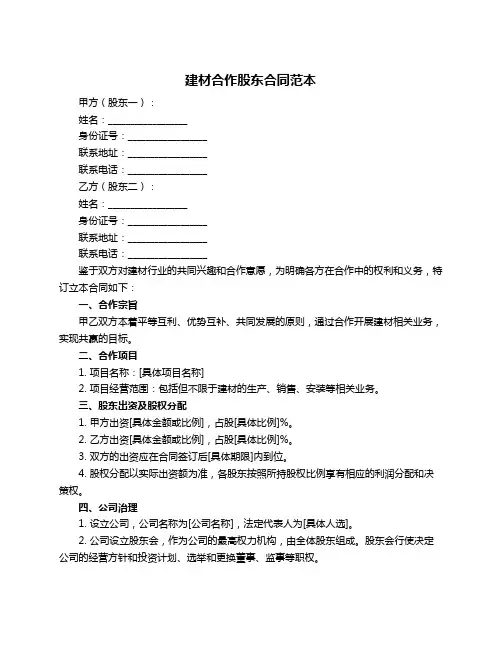 建材合作股东合同范本

甲方（股东一）：

姓名：________________

身份证号：________________

联系地址：________________

联系电话：________________

乙方（股东二）：

姓名：________________

身份证号：________________

联系地址：________________

联系电话：________________

鉴于双方对建材行业的共同兴趣和合作意愿，为明确各方在合作中的权利和义务，特订立本合同如下：

一、合作宗旨

甲乙双方本着平等互利、优势互补、共同发展的原则，通过合作开展建材相关业务，实现共赢的目标。

二、合作项目

1. 项目名称：[具体项目名称]

2. 项目经营范围：包括但不限于建材的生产、销售、安装等相关业务。

三、股东出资及股权分配

1. 甲方出资[具体金额或比例]，占股[具体比例]%。

2. 乙方出资[具体金额或比例]，占股[具体比例]%。

3. 双方的出资应在合同签订后[具体期限]内到位。

4. 股权分配以实际出资额为准，各股东按照所持股权比例享有相应的利润分配和决策权。

四、公司治理

1. 设立公司，公司名称为[公司名称]，法定代表人为[具体人选]。

2. 公司设立股东会，作为公司的最高权力机构，由全体股东组成。股东会行使决定公司的经营方针和投资计划、选举和更换董事、监事等职权。